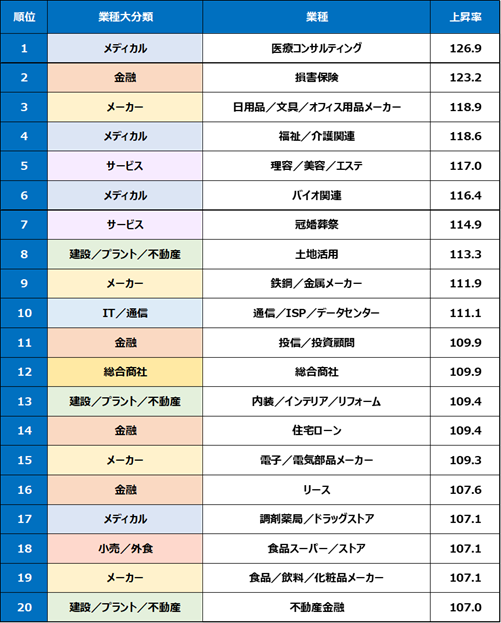 | 順位 | 業種大分類 | 業種 | 上昇率 |
|---|---|---|---|
| 1 | メディカル | 医療コンサルティング | 126.9 |
| 2 | 金融 | 損害保険 | 123.2 |
| 3 | メーカー | 日用品／文具／オフィス用品メーカー | 118.9 |
| 4 | メディカル | 福祉／介護関連 | 118.6 |
| 5 | サービス | 理容／美容／エステ | 117.0 |
| 6 | メディカル | バイオ関連 | 116.4 |
| 7 | サービス | 冠婚葬祭 | 114.9 |
| 8 | 建設／プラント／不動産 | 土地活用 | 113.3 |
| 9 | メーカー | 鉄鋼／金属メーカー | 111.9 |
| 10 | IT／通信 | 通信／ISP／データセンター | 111.1 |
| 11 | 金融 | 投信／投資顧問 | 109.9 |
| 12 | 総合商社 | 総合商社 | 109.9 |
| 13 | 建設／プラント／不動産 | 内装／インテリア／リフォーム | 109.4 |
| 14 | 金融 | 住宅ローン | 109.4 |
| 15 | メーカー | 電子／電気部品メーカー | 109.3 |
| 16 | 金融 | リース | 107.6 |
| 17 | メディカル | 調剤薬局／ドラッグストア | 107.1 |
| 18 | 小売／外食 | 食品スーパー／ストア | 107.1 |
| 19 | メーカー | 食品／飲料／化粧品メーカー | 107.1 |
| 20 | 建設／プラント／不動産 | 不動産金融 | 107.0 |